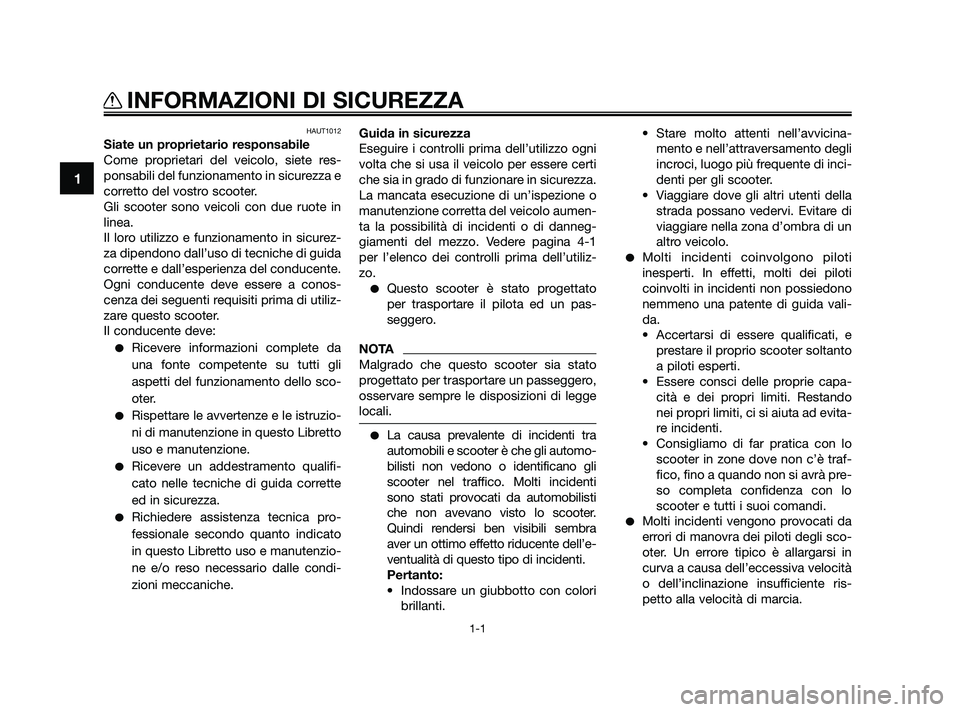 INFORMAZIONI DI SICUREZZA

1

HAUT1012

Siate un proprietario responsabile
Come proprietari del veicolo, siete responsabili del funzionamento in sicurezza e corretto del vostro scooter.
Gli scooter sono veicoli con due ruote in linea.
Il loro utilizzo e funzionamento in sicurezza dipendono dall'uso di tecniche di guida corrette e dall'esperienza del conducente. Ogni conducente deve essere a conoscenza dei seguenti requisiti prima di utilizzare questo scooter.
Il conducente deve:
● Ricevere informazioni complete da una fonte competente su tutti gli aspetti del funzionamento dello scooter.
● Rispettare le avvertenze e le istruzioni di manutenzione in questo Libretto uso e manutenzione.
● Ricevere un addestramento qualificato nelle tecniche di guida corrette ed in sicurezza.
● Richiedere assistenza tecnica professionale secondo quanto indicato in questo Libretto uso e manutenzione e/o reso necessario dalle condizioni meccaniche.

Guida in sicurezza
Eseguire i controlli prima dell'utilizzo ogni volta che si usa il veicolo per essere certi che sia in grado di funzionare in sicurezza. La mancata esecuzione di un'ispezione o manutenzione corretta del veicolo aumenta la possibilità di incidenti o di danneggiamenti del mezzo. Vedere pagina 4-1 per l'elenco dei controlli prima dell'utilizzo.
● Questo scooter è stato progettato per trasportare il pilota ed un passeggero.

NOTA
Malgrado che questo scooter sia stato progettato per trasportare un passeggero, osservare sempre le disposizioni di legge locali.

● La causa prevalente di incidenti tra automobili e scooter è che gli automobilisti non vedono o identificano gli scooter nel traffico. Molti incidenti sono stati provocati da automobilisti che non avevano visto lo scooter. Quindi rendersi ben visibili sembra aver un ottimo effetto riducente dell'eventualità di questo tipo di incidenti.
Pertanto:
• Indossare un giubbotto con colori brillanti.

• Stare molto attenti nell'avvicinamento e nell'attraversamento degli incroci, luogo più frequente di incidenti per gli scooter.
• Viaggiare dove gli altri utenti della strada possano vedervi. Evitare di viaggiare nella zona d'ombra di un altro veicolo.
● Molti incidenti coinvolgono piloti inesperti. In effetti, molti dei piloti coinvolti in incidenti non possiedono nemmeno una patente di guida valida.
• Accertarsi di essere qualificati, e prestare il proprio scooter soltanto a piloti esperti.
• Essere consci delle proprie capacità e dei propri limiti. Restando nei propri limiti, ci si aiuta ad evitare incidenti.
• Consigliamo di far pratica con lo scooter in zone dove non c'è traffico, fino a quando non si avrà preso completa confidenza con lo scooter e tutti i suoi comandi.
● Molti incidenti vengono provocati da errori di manovra dei piloti degli scooter. Un errore tipico è allargarsi in curva a causa dell'eccessiva velocità o dell'inclinazione insufficiente rispetto alla velocità di marcia.

1-1

carmanualsonline.info